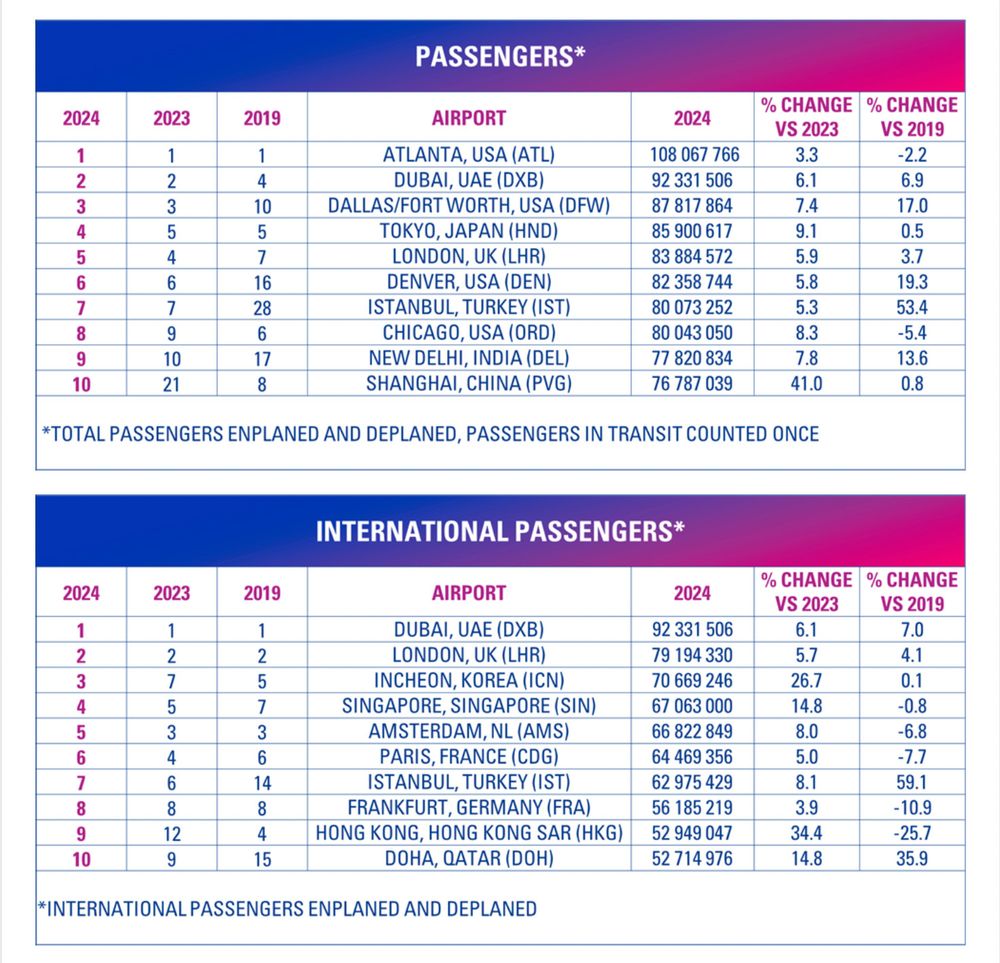 PASSENGERS*

| 2024 | 2023 | 2019 | AIRPORT | 2024 | % CHANGE VS 2023 | % CHANGE VS 2019 |
|---|---|---|---|---|---|---|
| 1 | 1 | 1 | ATLANTA, USA (ATL) | 108 067 766 | 3.3 | -2.2 |
| 2 | 2 | 4 | DUBAI, UAE (DXB) | 92 331 506 | 6.1 | 6.9 |
| 3 | 3 | 10 | DALLAS/FORT WORTH, USA (DFW) | 87 817 864 | 7.4 | 17.0 |
| 4 | 5 | 5 | TOKYO, JAPAN (HND) | 85 900 617 | 9.1 | 0.5 |
| 5 | 4 | 7 | LONDON, UK (LHR) | 83 884 572 | 5.9 | 3.7 |
| 6 | 6 | 16 | DENVER, USA (DEN) | 82 358 744 | 5.8 | 19.3 |
| 7 | 7 | 28 | ISTANBUL, TURKEY (IST) | 80 073 252 | 5.3 | 53.4 |
| 8 | 9 | 6 | CHICAGO, USA (ORD) | 80 043 050 | 8.3 | -5.4 |
| 9 | 10 | 17 | NEW DELHI, INDIA (DEL) | 77 820 834 | 7.8 | 13.6 |
| 10 | 21 | 8 | SHANGHAI, CHINA (PVG) | 76 787 039 | 41.0 | 0.8 |

*TOTAL PASSENGERS ENPLANED AND DEPLANED, PASSENGERS IN TRANSIT COUNTED ONCE

INTERNATIONAL PASSENGERS*

| 2024 | 2023 | 2019 | AIRPORT | 2024 | % CHANGE VS 2023 | % CHANGE VS 2019 |
|---|---|---|---|---|---|---|
| 1 | 1 | 1 | DUBAI, UAE (DXB) | 92 331 506 | 6.1 | 7.0 |
| 2 | 2 | 2 | LONDON, UK (LHR) | 79 194 330 | 5.7 | 4.1 |
| 3 | 7 | 5 | INCHEON, KOREA (ICN) | 70 669 246 | 26.7 | 0.1 |
| 4 | 5 | 7 | SINGAPORE, SINGAPORE (SIN) | 67 063 000 | 14.8 | -0.8 |
| 5 | 3 | 3 | AMSTERDAM, NL (AMS) | 66 822 849 | 8.0 | -6.8 |
| 6 | 4 | 6 | PARIS, FRANCE (CDG) | 64 469 356 | 5.0 | -7.7 |
| 7 | 6 | 14 | ISTANBUL, TURKEY (IST) | 62 975 429 | 8.1 | 59.1 |
| 8 | 8 | 8 | FRANKFURT, GERMANY (FRA) | 56 185 219 | 3.9 | -10.9 |
| 9 | 12 | 4 | HONG KONG, HONG KONG SAR (HKG) | 52 949 047 | 34.4 | -25.7 |
| 10 | 9 | 15 | DOHA, QATAR (DOH) | 52 714 976 | 14.8 | 35.9 |

*INTERNATIONAL PASSENGERS ENPLANED AND DEPLANED